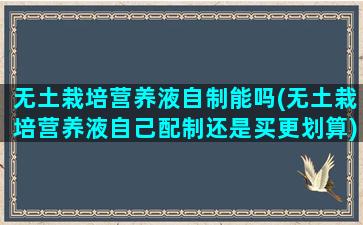 无土栽培营养液自制能吗(无土栽培营养液自己配制还是买更划算)